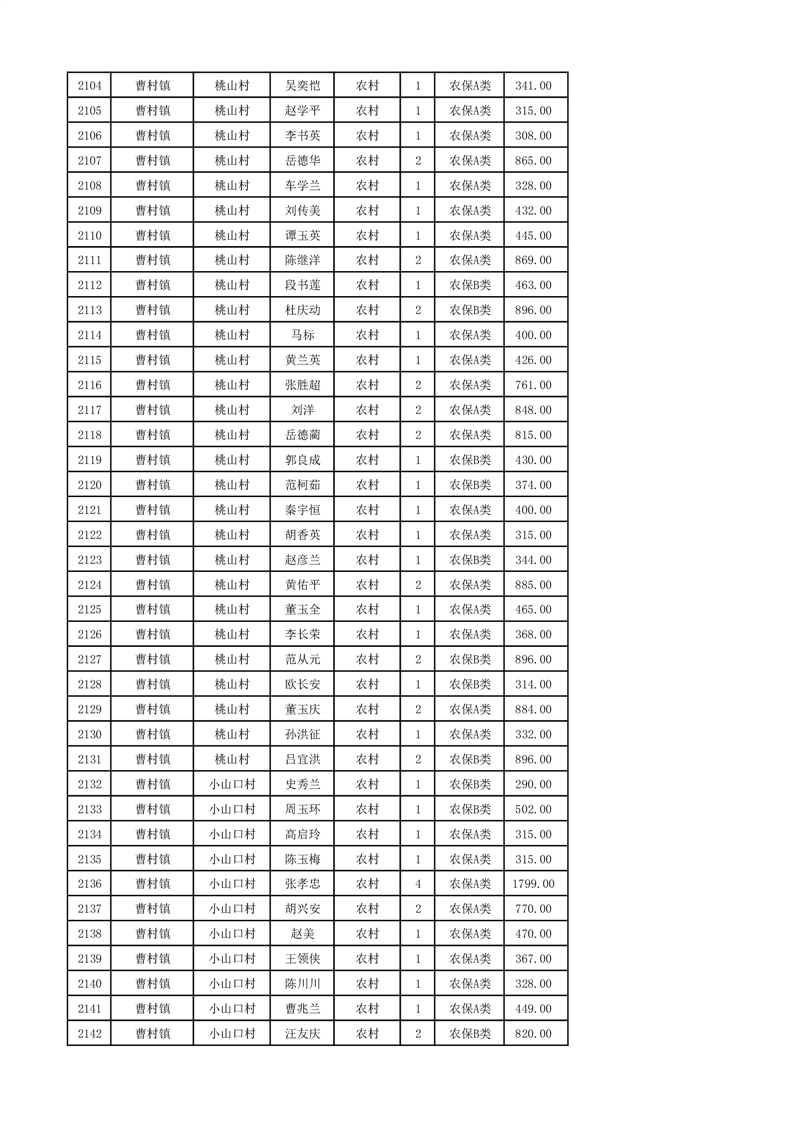 | 2104 | 曹村镇 | 桃山村 | 吴奕恺 | 农村 | 1 | 农保A类 | 341.00 |
|---|---|---|---|---|---|---|---|
| 2105 | 曹村镇 | 桃山村 | 赵学平 | 农村 | 1 | 农保A类 | 315.00 |
| 2106 | 曹村镇 | 桃山村 | 李书英 | 农村 | 1 | 农保A类 | 308.00 |
| 2107 | 曹村镇 | 桃山村 | 岳德华 | 农村 | 2 | 农保A类 | 865.00 |
| 2108 | 曹村镇 | 桃山村 | 车学兰 | 农村 | 1 | 农保A类 | 328.00 |
| 2109 | 曹村镇 | 桃山村 | 刘传美 | 农村 | 1 | 农保A类 | 432.00 |
| 2110 | 曹村镇 | 桃山村 | 谭玉英 | 农村 | 1 | 农保A类 | 445.00 |
| 2111 | 曹村镇 | 桃山村 | 陈继洋 | 农村 | 2 | 农保A类 | 869.00 |
| 2112 | 曹村镇 | 桃山村 | 段书莲 | 农村 | 1 | 农保B类 | 463.00 |
| 2113 | 曹村镇 | 桃山村 | 杜庆动 | 农村 | 2 | 农保B类 | 896.00 |
| 2114 | 曹村镇 | 桃山村 | 马标 | 农村 | 1 | 农保A类 | 400.00 |
| 2115 | 曹村镇 | 桃山村 | 黄兰英 | 农村 | 1 | 农保A类 | 426.00 |
| 2116 | 曹村镇 | 桃山村 | 张胜超 | 农村 | 2 | 农保A类 | 761.00 |
| 2117 | 曹村镇 | 桃山村 | 刘洋 | 农村 | 2 | 农保A类 | 848.00 |
| 2118 | 曹村镇 | 桃山村 | 岳德蔺 | 农村 | 2 | 农保A类 | 815.00 |
| 2119 | 曹村镇 | 桃山村 | 郭良成 | 农村 | 1 | 农保B类 | 430.00 |
| 2120 | 曹村镇 | 桃山村 | 范柯茹 | 农村 | 1 | 农保B类 | 374.00 |
| 2121 | 曹村镇 | 桃山村 | 秦宇恒 | 农村 | 1 | 农保A类 | 400.00 |
| 2122 | 曹村镇 | 桃山村 | 胡香英 | 农村 | 1 | 农保A类 | 315.00 |
| 2123 | 曹村镇 | 桃山村 | 赵彦兰 | 农村 | 1 | 农保B类 | 344.00 |
| 2124 | 曹村镇 | 桃山村 | 黄佑平 | 农村 | 2 | 农保A类 | 885.00 |
| 2125 | 曹村镇 | 桃山村 | 董玉全 | 农村 | 1 | 农保A类 | 465.00 |
| 2126 | 曹村镇 | 桃山村 | 李长荣 | 农村 | 1 | 农保A类 | 368.00 |
| 2127 | 曹村镇 | 桃山村 | 范从元 | 农村 | 2 | 农保B类 | 896.00 |
| 2128 | 曹村镇 | 桃山村 | 欧长安 | 农村 | 1 | 农保B类 | 314.00 |
| 2129 | 曹村镇 | 桃山村 | 董玉庆 | 农村 | 2 | 农保A类 | 884.00 |
| 2130 | 曹村镇 | 桃山村 | 孙洪征 | 农村 | 1 | 农保A类 | 332.00 |
| 2131 | 曹村镇 | 桃山村 | 吕宜洪 | 农村 | 2 | 农保B类 | 896.00 |
| 2132 | 曹村镇 | 小山口村 | 史秀兰 | 农村 | 1 | 农保B类 | 290.00 |
| 2133 | 曹村镇 | 小山口村 | 周玉环 | 农村 | 1 | 农保B类 | 502.00 |
| 2134 | 曹村镇 | 小山口村 | 高启玲 | 农村 | 1 | 农保A类 | 315.00 |
| 2135 | 曹村镇 | 小山口村 | 陈玉梅 | 农村 | 1 | 农保A类 | 315.00 |
| 2136 | 曹村镇 | 小山口村 | 张孝忠 | 农村 | 4 | 农保A类 | 1799.00 |
| 2137 | 曹村镇 | 小山口村 | 胡兴安 | 农村 | 2 | 农保A类 | 770.00 |
| 2138 | 曹村镇 | 小山口村 | 赵美 | 农村 | 1 | 农保A类 | 470.00 |
| 2139 | 曹村镇 | 小山口村 | 王领侠 | 农村 | 1 | 农保A类 | 367.00 |
| 2140 | 曹村镇 | 小山口村 | 陈川川 | 农村 | 1 | 农保A类 | 328.00 |
| 2141 | 曹村镇 | 小山口村 | 曹兆兰 | 农村 | 1 | 农保A类 | 449.00 |
| 2142 | 曹村镇 | 小山口村 | 汪友庆 | 农村 | 2 | 农保B类 | 820.00 |